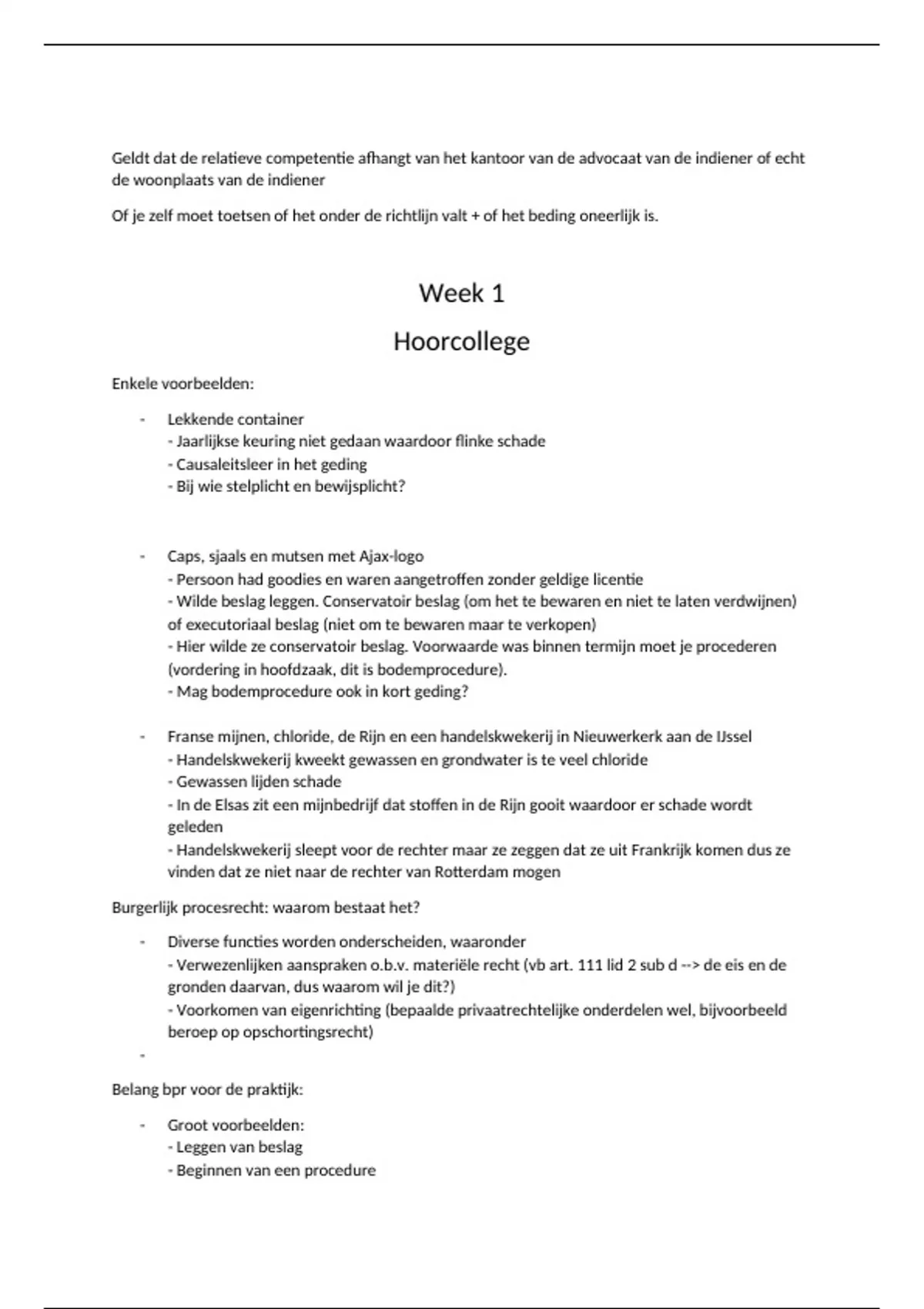 Geldt dat de relatieve competentie afhangt van het kantoor van de advocaat van de indiener of echt de woonplaats van de indiener

Of je zelf moet toetsen of het onder de richtlijn valt + of het beding oneerlijk is.

Week 1

Hoorcollege

Enkele voorbeelden:

- Lekkende container
- Jaarlijkse keuring niet gedaan waardoor flinke schade
- Causaleitsleer in het geding
- Bij wie stelplicht en bewijsplicht?

- Caps, sjaals en mutsen met Ajax-logo
- Persoon had goodies en waren aangetroffen zonder geldige licentie
- Wilde beslag leggen. Conservatoir beslag (om het te bewaren en niet te laten verdwijnen) of executoriaal beslag (niet om te bewaren maar te verkopen)
- Hier wilde ze conservatoir beslag. Voorwaarde was binnen termijn moet je procederen (vordering in hoofdzaak, dit is bodemprocedure).
- Mag bodemprocedure ook in kort geding?

- Franse mijnen, chloride, de Rijn en een handelskwekerij in Nieuwerkerk aan de IJssel
- Handelskwekerij kweekt gewassen en grondwater is te veel chloride
- Gewassen lijden schade
- In de Elsas zit een mijnbedrijf dat stoffen in de Rijn gooit waardoor er schade wordt geleden
- Handelskwekerij sleept voor de rechter maar ze zeggen dat ze uit Frankrijk komen dus ze vinden dat ze niet naar de rechter van Rotterdam mogen

Burgerlijk procesrecht: waarom bestaat het?

- Diverse functies worden onderscheiden, waaronder
- Verwezenlijken aanspraken o.b.v. materiële recht (vb art. 111 lid 2 sub d --> de eis en de gronden daarvan, dus waarom wil je dit?)
- Voorkomen van eigenrichting (bepaalde privaatrechtelijke onderdelen wel, bijvoorbeeld beroep op opschortingsrecht)
-

Belang bpr voor de praktijk:

- Groot voorbeelden:
- Leggen van beslag
- Beginnen van een procedure